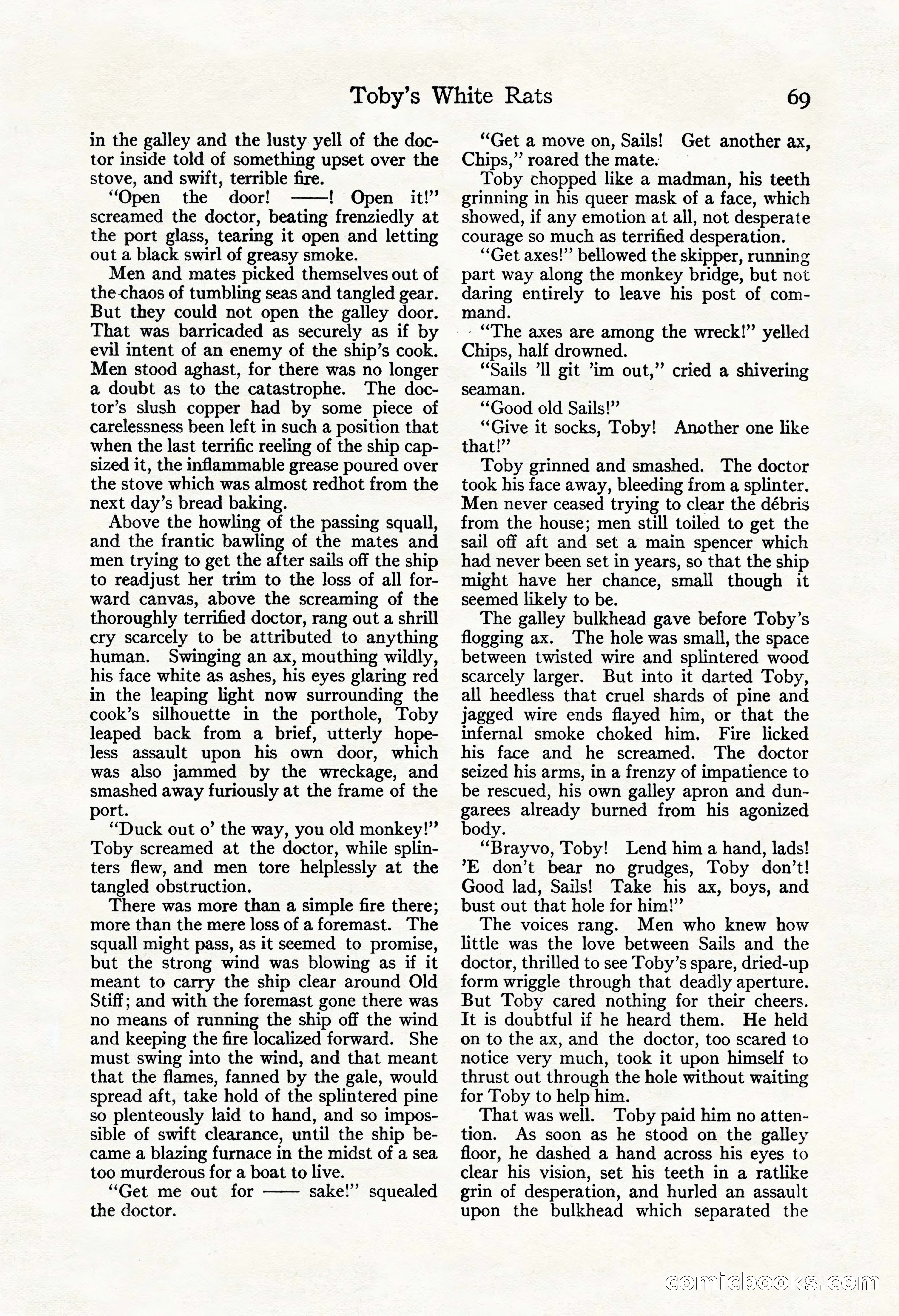 Toby's White Rats 69

in the galley and the lusty yell of the doctor inside told of something upset over the stove, and swift, terrible fire.

"Open the door! ——! Open it!" screamed the doctor, beating frenziedly at the port glass, tearing it open and letting out a black swirl of greasy smoke.

Men and mates picked themselves out of the chaos of tumbling seas and tangled gear. But they could not open the galley door. That was barricaded as securely as if by evil intent of an enemy of the ship's cook. Men stood aghast, for there was no longer a doubt as to the catastrophe. The doctor's slush copper had by some piece of carelessness been left in such a position that when the last terrific reeling of the ship capsized it, the inflammable grease poured over the stove which was almost redhot from the next day's bread baking.

Above the howling of the passing squall, and the frantic bawling of the mates and men trying to get the after sails off the ship to readjust her trim to the loss of all forward canvas, above the screaming of the thoroughly terrified doctor, rang out a shrill cry scarcely to be attributed to anything human. Swinging an ax, mouthing wildly, his face white as ashes, his eyes glaring red in the leaping light now surrounding the cook's silhouette in the porthole, Toby leaped back from a brief, utterly hopeless assault upon his own door, which was also jammed by the wreckage, and smashed away furiously at the frame of the port.

"Duck out o' the way, you old monkey!" Toby screamed at the doctor, while splinters flew, and men tore helplessly at the tangled obstruction.

There was more than a simple fire there; more than the mere loss of a foremast. The squall might pass, as it seemed to promise, but the strong wind was blowing as if it meant to carry the ship clear around Old Stiff; and with the foremast gone there was no means of running the ship off the wind and keeping the fire localized forward. She must swing into the wind, and that meant that the flames, fanned by the gale, would spread aft, take hold of the splintered pine so plenteously laid to hand, and so impossible of swift clearance, until the ship became a blazing furnace in the midst of a sea too murderous for a boat to live.

"Get me out for —— sake!" squealed the doctor.

"Get a move on, Sails! Get another ax, Chips," roared the mate.

Toby chopped like a madman, his teeth grinning in his queer mask of a face, which showed, if any emotion at all, not desperate courage so much as terrified desperation.

"Get axes!" bellowed the skipper, running part way along the monkey bridge, but not daring entirely to leave his post of command.

"The axes are among the wreck!" yelled Chips, half drowned.

"Sails 'll git 'im out," cried a shivering seaman.

"Good old Sails!"

"Give it socks, Toby! Another one like that!"

Toby grinned and smashed. The doctor took his face away, bleeding from a splinter. Men never ceased trying to clear the débris from the house; men still toiled to get the sail off aft and set a main spencer which had never been set in years, so that the ship might have her chance, small though it seemed likely to be.

The galley bulkhead gave before Toby's flogging ax. The hole was small, the space between twisted wire and splintered wood scarcely larger. But into it darted Toby, all heedless that cruel shards of pine and jagged wire ends flayed him, or that the infernal smoke choked him. Fire licked his face and he screamed. The doctor seized his arms, in a frenzy of impatience to be rescued, his own galley apron and dungarees already burned from his agonized body.

"Brayvo, Toby! Lend him a hand, lads! 'E don't bear no grudges, Toby don't! Good lad, Sails! Take his ax, boys, and bust out that hole for him!"

The voices rang. Men who knew how little was the love between Sails and the doctor, thrilled to see Toby's spare, dried-up form wriggle through that deadly aperture. But Toby cared nothing for their cheers. It is doubtful if he heard them. He held on to the ax, and the doctor, too scared to notice very much, took it upon himself to thrust out through the hole without waiting for Toby to help him.

That was well. Toby paid him no attention. As soon as he stood on the galley floor, he dashed a hand across his eyes to clear his vision, set his teeth in a ratlike grin of desperation, and hurled an assault upon the bulkhead which separated the

comicbooks.com